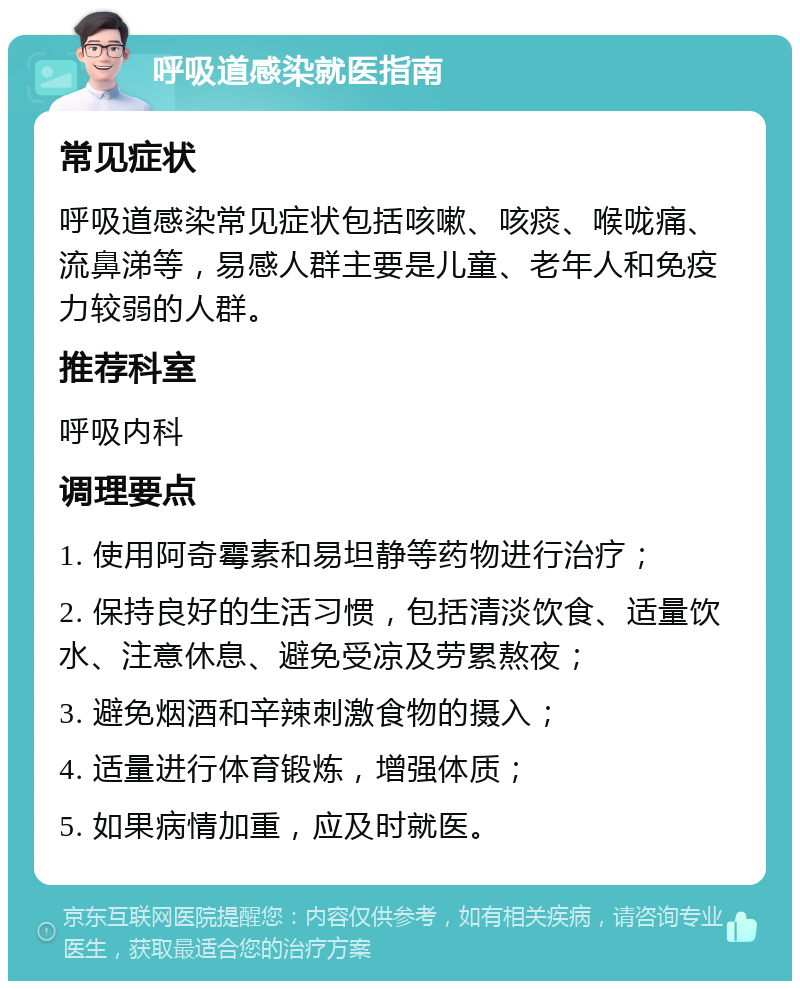 呼吸道感染就医指南

常见症状

呼吸道感染常见症状包括咳嗽、咳痰、喉咙痛、流鼻涕等，易感人群主要是儿童、老年人和免疫力较弱的人群。

推荐科室

呼吸内科

调理要点

1. 使用阿奇霉素和易坦静等药物进行治疗；

2. 保持良好的生活习惯，包括清淡饮食、适量饮水、注意休息、避免受凉及劳累熬夜；

3. 避免烟酒和辛辣刺激食物的摄入；

4. 适量进行体育锻炼，增强体质；

5. 如果病情加重，应及时就医。

京东互联网医院提醒您：内容仅供参考，如有相关疾病，请咨询专业医生，获取最适合您的治疗方案